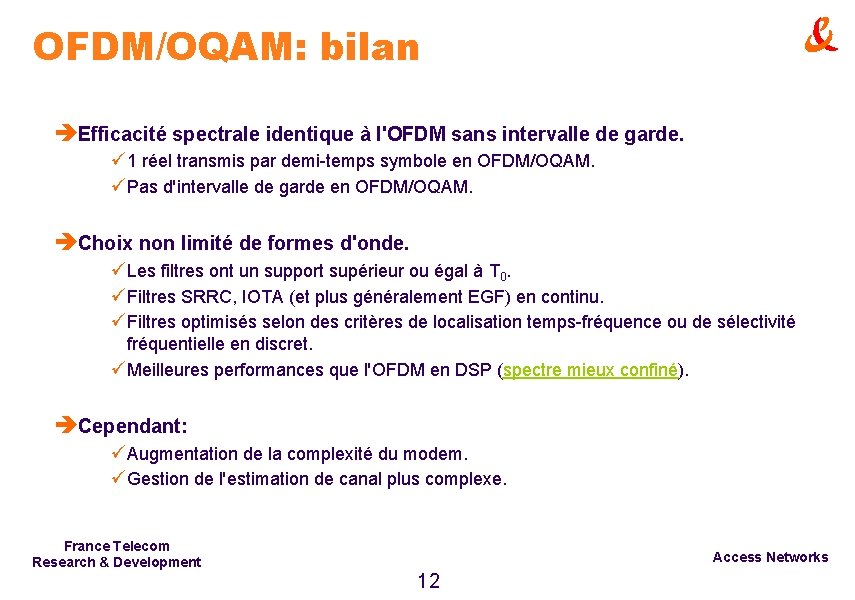 OFDM/OQAM: bilan

&

➔Efficacité spectrale identique à l'OFDM sans intervalle de garde.
✓1 réel transmis par demi-temps symbole en OFDM/OQAM.
✓Pas d'intervalle de garde en OFDM/OQAM.

➔Choix non limité de formes d'onde.
✓Les filtres ont un support supérieur ou égal à $T_0$.
✓Filtres SRRC, IOTA (et plus généralement EGF) en continu.
✓Filtres optimisés selon des critères de localisation temps-fréquence ou de sélectivité fréquentielle en discret.
✓Meilleures performances que l'OFDM en DSP (spectre mieux confiné).

➔Cependant:
✓Augmentation de la complexité du modem.
✓Gestion de l'estimation de canal plus complexe.

France Telecom
Research & Development

12

Access Networks